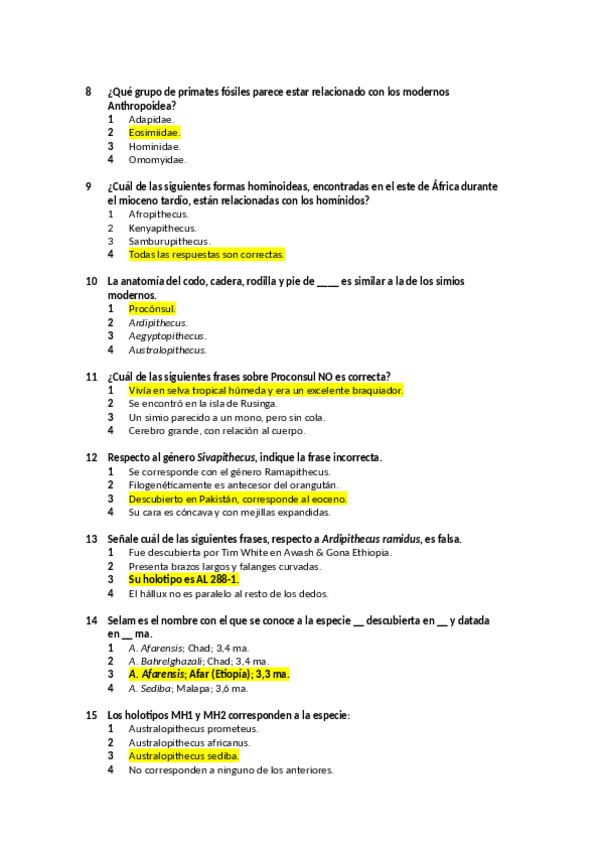 8 ¿Qué grupo de primates fósiles parece estar relacionado con los modernos Anthropoidea?
1 Adapidae.
2 Eosimiidae.
3 Hominidae.
4 Omomyidae.

9 ¿Cuál de las siguientes formas hominoideas, encontradas en el este de África durante el mioceno tardío, están relacionadas con los homínidos?
1 Afropithecus.
2 Kenyapithecus.
3 Samburupithecus.
4 Todas las respuestas son correctas.

10 La anatomía del codo, cadera, rodilla y pie de ____ es similar a la de los simios modernos.
1 Procónsul.
2 Ardipithecus.
3 Aegyptopithecus.
4 Australopithecus.

11 ¿Cuál de las siguientes frases sobre Proconsul NO es correcta?
1 Vivía en selva tropical húmeda y era un excelente braquiador.
2 Se encontró en la isla de Rusinga.
3 Un simio parecido a un mono, pero sin cola.
4 Cerebro grande, con relación al cuerpo.

12 Respecto al género Sivapithecus, indique la frase incorrecta.
1 Se corresponde con el género Ramapithecus.
2 Filogenéticamente es antecesor del orangután.
3 Descubierto en Pakistán, corresponde al eoceno.
4 Su cara es cóncava y con mejillas expandidas.

13 Señale cuál de las siguientes frases, respecto a Ardipithecus ramidus, es falsa.
1 Fue descubierta por Tim White en Awash & Gona Ethiopia.
2 Presenta brazos largos y falanges curvadas.
3 Su holotipo es AL 288-1.
4 El hállux no es paralelo al resto de los dedos.

14 Selam es el nombre con el que se conoce a la especie __ descubierta en __ y datada en __ ma.
1 A. Afarensis; Chad; 3,4 ma.
2 A. Bahrelghazali; Chad; 3,4 ma.
3 A. Afarensis; Afar (Etiopía); 3,3 ma.
4 A. Sediba; Malapa; 3,6 ma.

15 Los holotipos MH1 y MH2 corresponden a la especie:
1 Australopithecus prometeus.
2 Australopithecus africanus.
3 Australopithecus sediba.
4 No corresponden a ninguno de los anteriores.